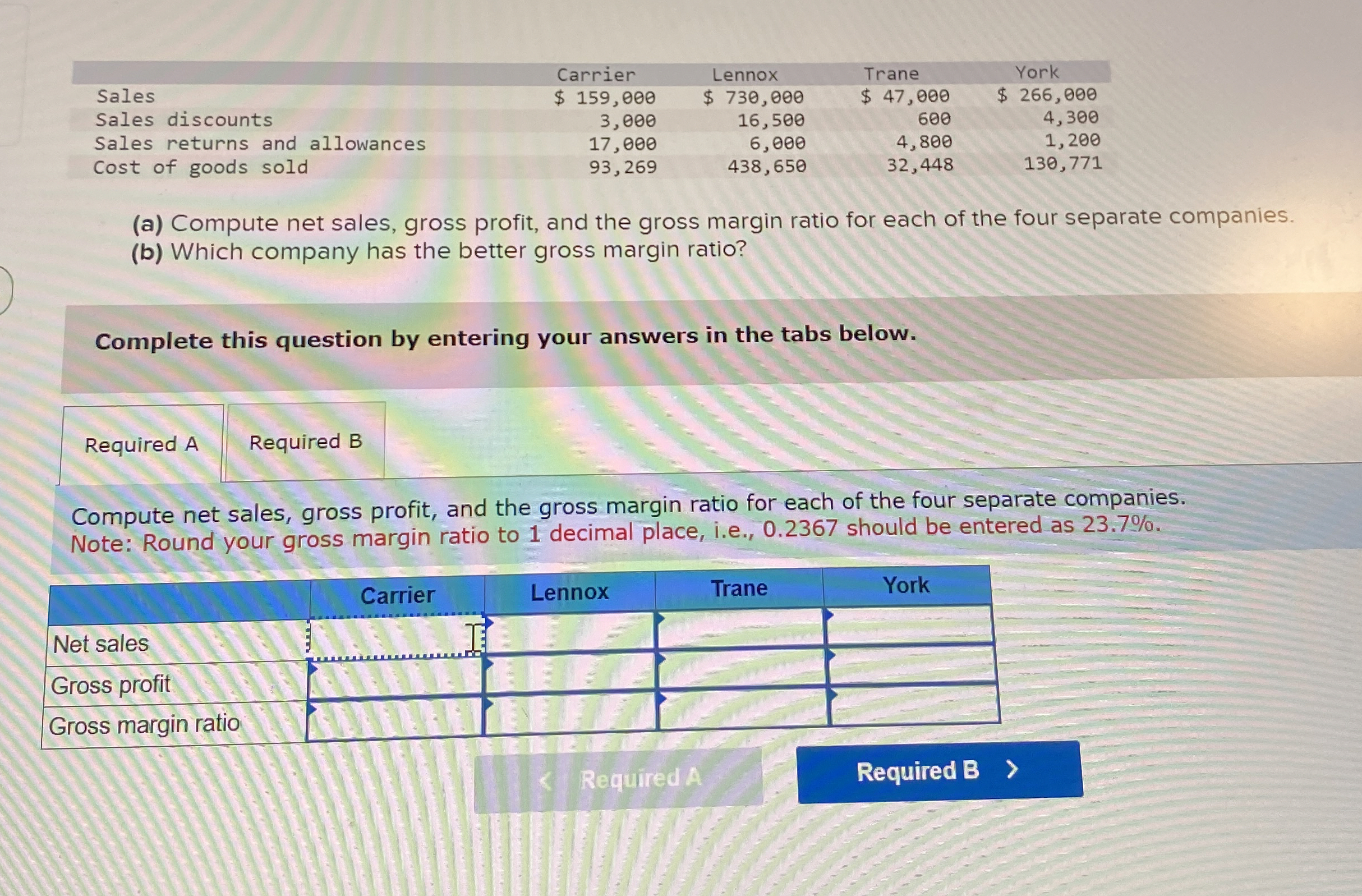 |  | Carrier | Lennox | Trane | York |
|---|---|---|---|---|
| Sales | \$ 159,000 | \$ 730,000 | \$ 47,000 | \$ 266,000 |
| Sales discounts | 3,000 | 16,500 | 600 | 4,300 |
| Sales returns and allowances | 17,000 | 6,000 | 4,800 | 1,200 |
| Cost of goods sold | 93,269 | 438,650 | 32,448 | 130,771 |

(a) Compute net sales, gross profit, and the gross margin ratio for each of the four separate companies.
(b) Which company has the better gross margin ratio?

Complete this question by entering your answers in the tabs below.

Required A
Required B

Compute net sales, gross profit, and the gross margin ratio for each of the four separate companies.
Note: Round your gross margin ratio to 1 decimal place, i.e., 0.2367 should be entered as 23.7%.

|  | Carrier | Lennox | Trane | York |
|---|---|---|---|---|
| Net sales |  |  |  |  |
| Gross profit |  |  |  |  |
| Gross margin ratio |  |  |  |  |

< Required A
Required B >